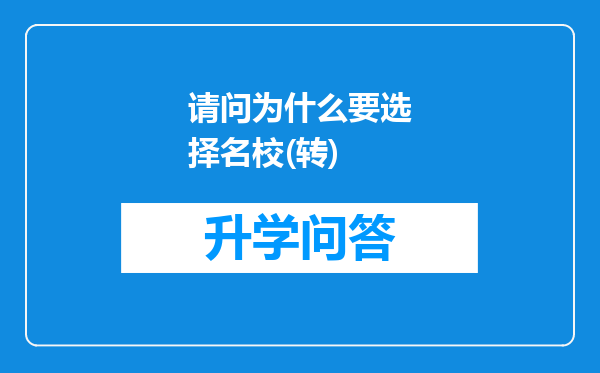 请问为什么要选择名校(转)

升学问答